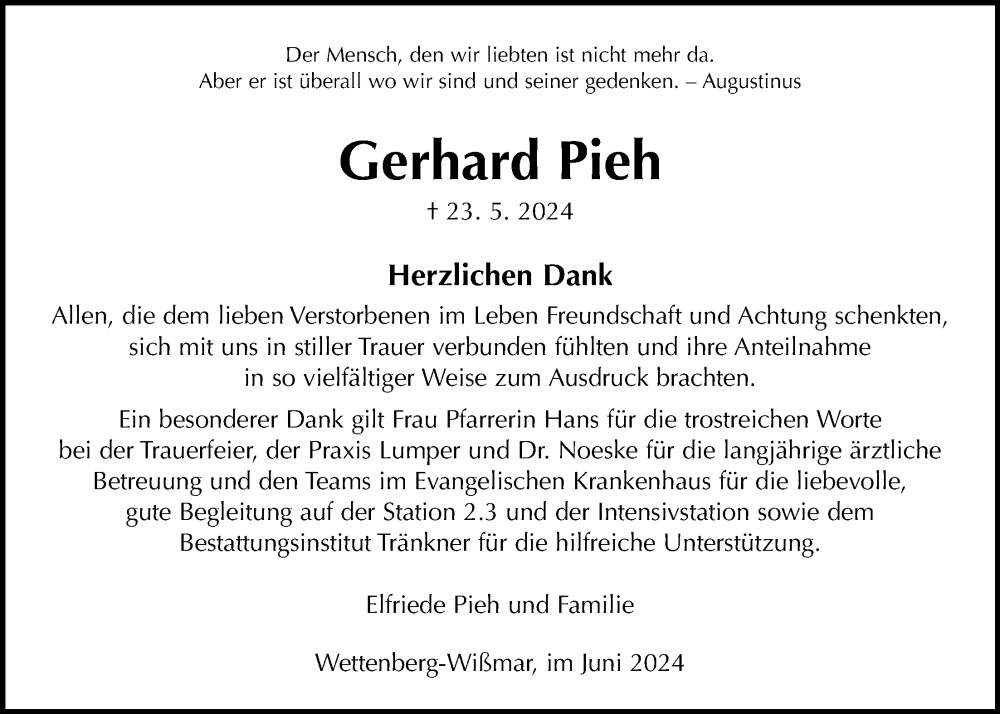 Der Mensch, den wir liebten ist nicht mehr da.
Aber er ist überall wo wir sind und seiner gedenken. – Augustinus

Gerhard Pieh

† 23. 5. 2024

Herzlichen Dank

Allen, die dem lieben Verstorbenen im Leben Freundschaft und Achtung schenkten, sich mit uns in stiller Trauer verbunden fühlten und ihre Anteilnahme in so vielfältiger Weise zum Ausdruck brachten.

Ein besonderer Dank gilt Frau Pfarrerin Hans für die trostreichen Worte bei der Trauerfeier, der Praxis Lumper und Dr. Noeske für die langjährige ärztliche Betreuung und den Teams im Evangelischen Krankenhaus für die liebevolle, gute Begleitung auf der Station 2.3 und der Intensivstation sowie dem Bestattungsinstitut Tränkner für die hilfreiche Unterstützung.

Elfriede Pieh und Familie

Wettenberg-Wißmar, im Juni 2024